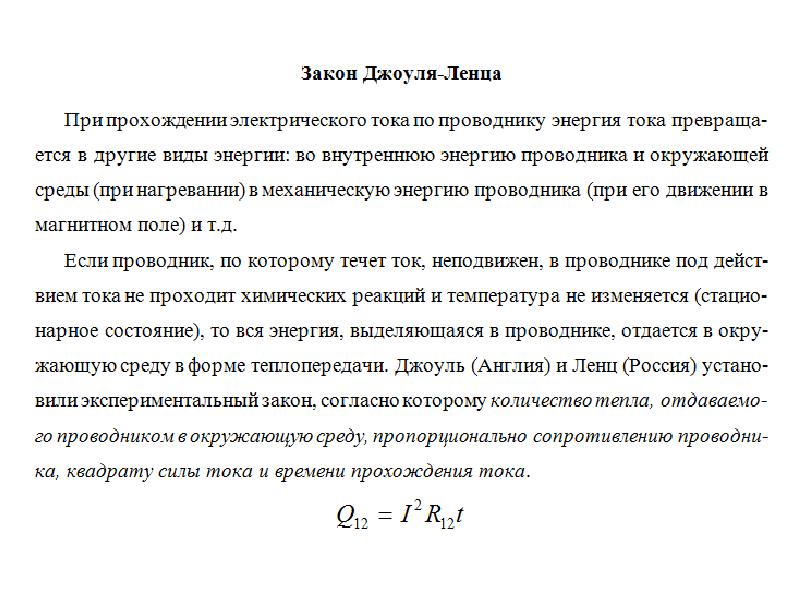 Закон Джоуля-Ленца

При прохождении электрического тока по проводнику энергия тока превращается в другие виды энергии: во внутреннюю энергию проводника и окружающей среды (при нагревании) в механическую энергию проводника (при его движении в магнитном поле) и т.д.

Если проводник, по которому течет ток, неподвижен, в проводнике под действием тока не проходит химических реакций и температура не изменяется (стационарное состояние), то вся энергия, выделяющаяся в проводнике, отдается в окружающую среду в форме теплопередачи. Джоуль (Англия) и Ленц (Россия) установили экспериментальный закон, согласно которому количество тепла, отдаваемого проводником в окружающую среду, пропорционально сопротивлению проводника, квадрату силы тока и времени прохождения тока.

$Q_{12} = I^2 R_{12} t$